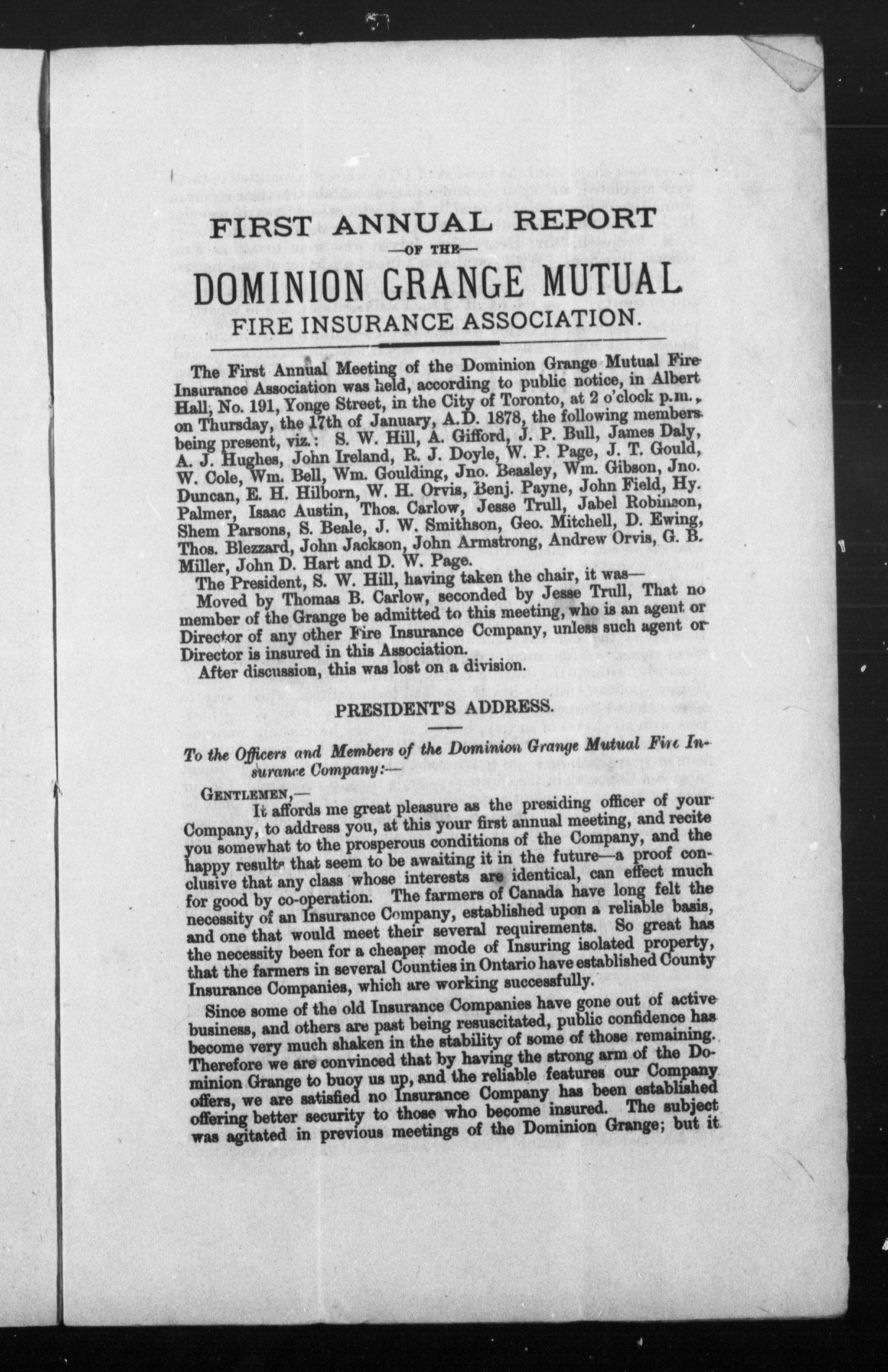 FIRST ANNUAL REPORT

—OF THE—

DOMINION GRANGE MUTUAL

FIRE INSURANCE ASSOCIATION.

The First Annual Meeting of the Dominion Grange Mutual Fire Insurance Association was held, according to public notice, in Albert Hall, No. 191, Yonge Street, in the City of Toronto, at 2 o'clock p.m., on Thursday, the 17th of January, A.D. 1878, the following members being present, viz.: S. W. Hill, A. Gifford, J. P. Bull, James Daly, A. J. Hughes, John Ireland, R. J. Doyle, W. P. Page, J. T. Gould, W. Cole, Wm. Bell, Wm. Goulding, Jno. Beasley, Wm. Gibson, Jno. Duncan, E. H. Hilborn, W. H. Orvis, Benj. Payne, John Field, Hy. Palmer, Isaac Austin, Thos. Carlow, Jesse Trull, Jabel Robinson, Shem Parsons, S. Beale, J. W. Smithson, Geo. Mitchell, D. Ewing, Thos. Blezzard, John Jackson, John Armstrong, Andrew Orvis, G. B. Miller, John D. Hart and D. W. Page.

The President, S. W. Hill, having taken the chair, it was—

Moved by Thomas B. Carlow, seconded by Jesse Trull, That no member of the Grange be admitted to this meeting, who is an agent or Director of any other Fire Insurance Company, unless such agent or Director is insured in this Association.

After discussion, this was lost on a division.

PRESIDENT'S ADDRESS.

To the Officers and Members of the Dominion Grange Mutual Fire Insurance Company:—

GENTLEMEN,—

It affords me great pleasure as the presiding officer of your Company, to address you, at this your first annual meeting, and recite you somewhat to the prosperous conditions of the Company, and the happy results that seem to be awaiting it in the future—a proof conclusive that any class whose interests are identical, can effect much for good by co-operation. The farmers of Canada have long felt the necessity of an Insurance Company, established upon a reliable basis, and one that would meet their several requirements. So great has the necessity been for a cheaper mode of Insuring isolated property, that the farmers in several Counties in Ontario have established County Insurance Companies, which are working successfully.

Since some of the old Insurance Companies have gone out of active business, and others are past being resuscitated, public confidence has become very much shaken in the stability of some of those remaining. Therefore we are convinced that by having the strong arm of the Dominion Grange to buoy us up, and the reliable features our Company offers, we are satisfied no Insurance Company has been established offering better security to those who become insured. The subject was agitated in previous meetings of the Dominion Grange; but it